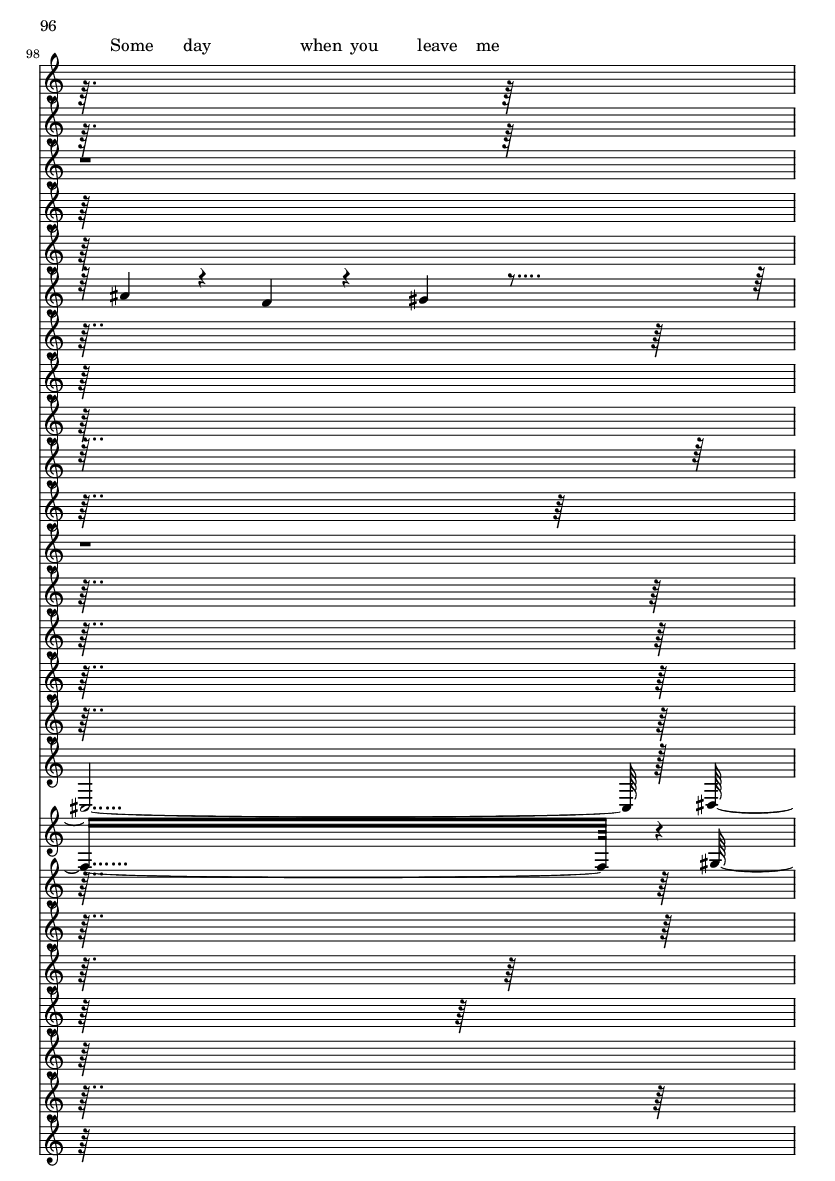 96

98

Some day when you leave me